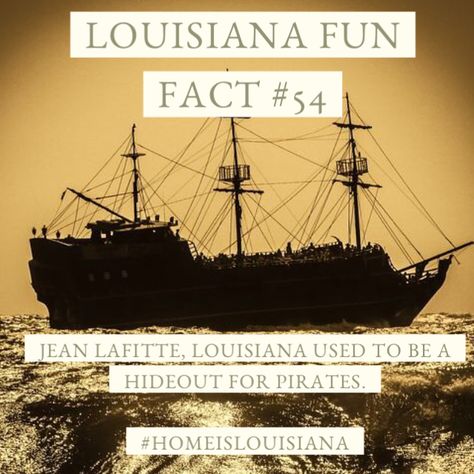 LOUISIANA FUN FACT #54

JEAN LAFITTE, LOUISIANA USED TO BE A HIDEOUT FOR PIRATES.

#HOMEISLOUISIANA